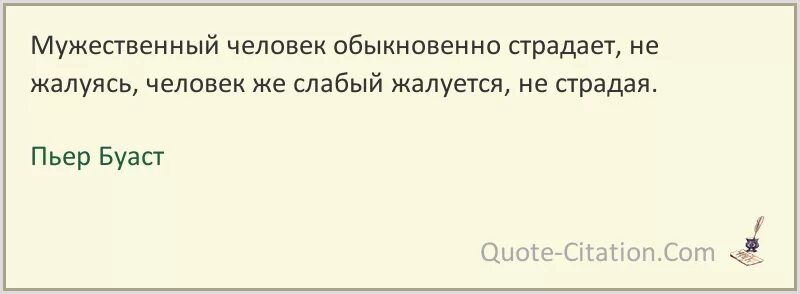 Мужественный человек обыкновенно страдает, не жалуясь, человек же слабый жалуется, не страдая.

Пьер Буаст

Quote-Citation.Com